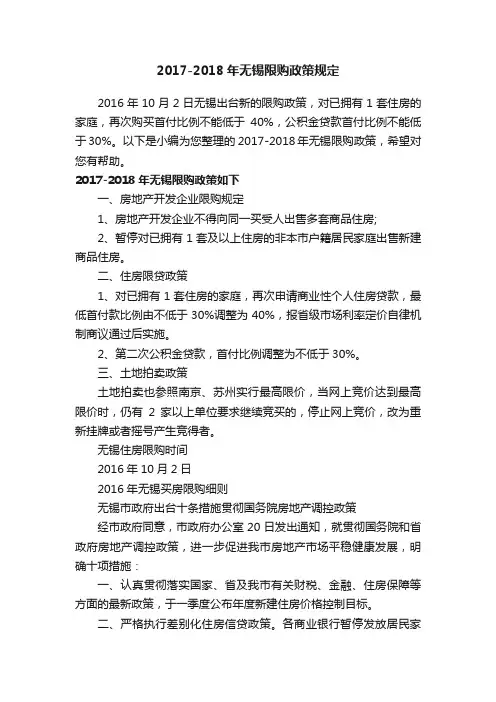 2017-2018 年无锡限购政策规定

2016 年 10 月 2 日无锡出台新的限购政策，对已拥有 1 套住房的家庭，再次购买首付比例不能低于 40%，公积金贷款首付比例不能低于 30%。以下是小编为您整理的 2017-2018 年无锡限购政策，希望对您有帮助。

2017-2018 年无锡限购政策如下

一、房地产开发企业限购规定

1、房地产开发企业不得向同一买受人出售多套商品住房;

2、暂停对已拥有 1 套及以上住房的非本市户籍居民家庭出售新建商品住房。

二、住房限贷政策

1、对已拥有 1 套住房的家庭，再次申请商业性个人住房贷款，最低首付款比例由不低于 30%调整为 40%，报省级市场利率定价自律机制商议通过后实施。

2、第二次公积金贷款，首付比例调整为不低于 30%。

三、土地拍卖政策

土地拍卖也参照南京、苏州实行最高限价，当网上竞价达到最高限价时，仍有 2 家以上单位要求继续竞买的，停止网上竞价，改为重新挂牌或者摇号产生竞得者。

无锡住房限购时间

2016 年 10 月 2 日

2016 年无锡买房限购细则

无锡市政府出台十条措施贯彻国务院房地产调控政策

经市政府同意，市政府办公室 20 日发出通知，就贯彻国务院和省政府房地产调控政策，进一步促进我市房地产市场平稳健康发展，明确十项措施：

一、认真贯彻落实国家、省及我市有关财税、金融、住房保障等方面的最新政策，于一季度公布年度新建住房价格控制目标。

二、严格执行差别化住房信贷政策。各商业银行暂停发放居民家